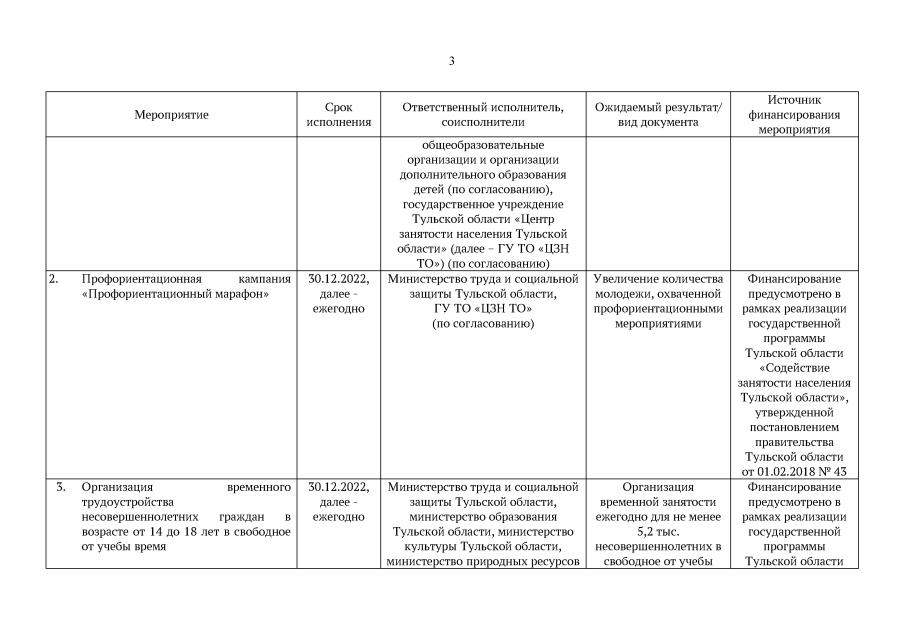 3

| | Мероприятие | Срок исполнения | Ответственный исполнитель, соисполнители | Ожидаемый результат/ вид документа | Источник финансирования мероприятия |
|---|---|---|---|---|---|
| | | | общеобразовательные организации и организации дополнительного образования детей (по согласованию), государственное учреждение Тульской области «Центр занятости населения Тульской области» (далее – ГУ ТО «ЦЗН ТО») (по согласованию) | | |
| 2. | Профориентационная кампания «Профориентационный марафон» | 30.12.2022, далее - ежегодно | Министерство труда и социальной защиты Тульской области, ГУ ТО «ЦЗН ТО» (по согласованию) | Увеличение количества молодежи, охваченной профориентационными мероприятиями | Финансирование предусмотрено в рамках реализации государственной программы Тульской области «Содействие занятости населения Тульской области», утвержденной постановлением правительства Тульской области от 01.02.2018 № 43 |
| 3. | Организация временного трудоустройства несовершеннолетних граждан в возрасте от 14 до 18 лет в свободное от учебы время | 30.12.2022, далее - ежегодно | Министерство труда и социальной защиты Тульской области, министерство образования Тульской области, министерство культуры Тульской области, министерство природных ресурсов | Организация временной занятости ежегодно для не менее 5,2 тыс. несовершеннолетних в свободное от учебы | Финансирование предусмотрено в рамках реализации государственной программы Тульской области |